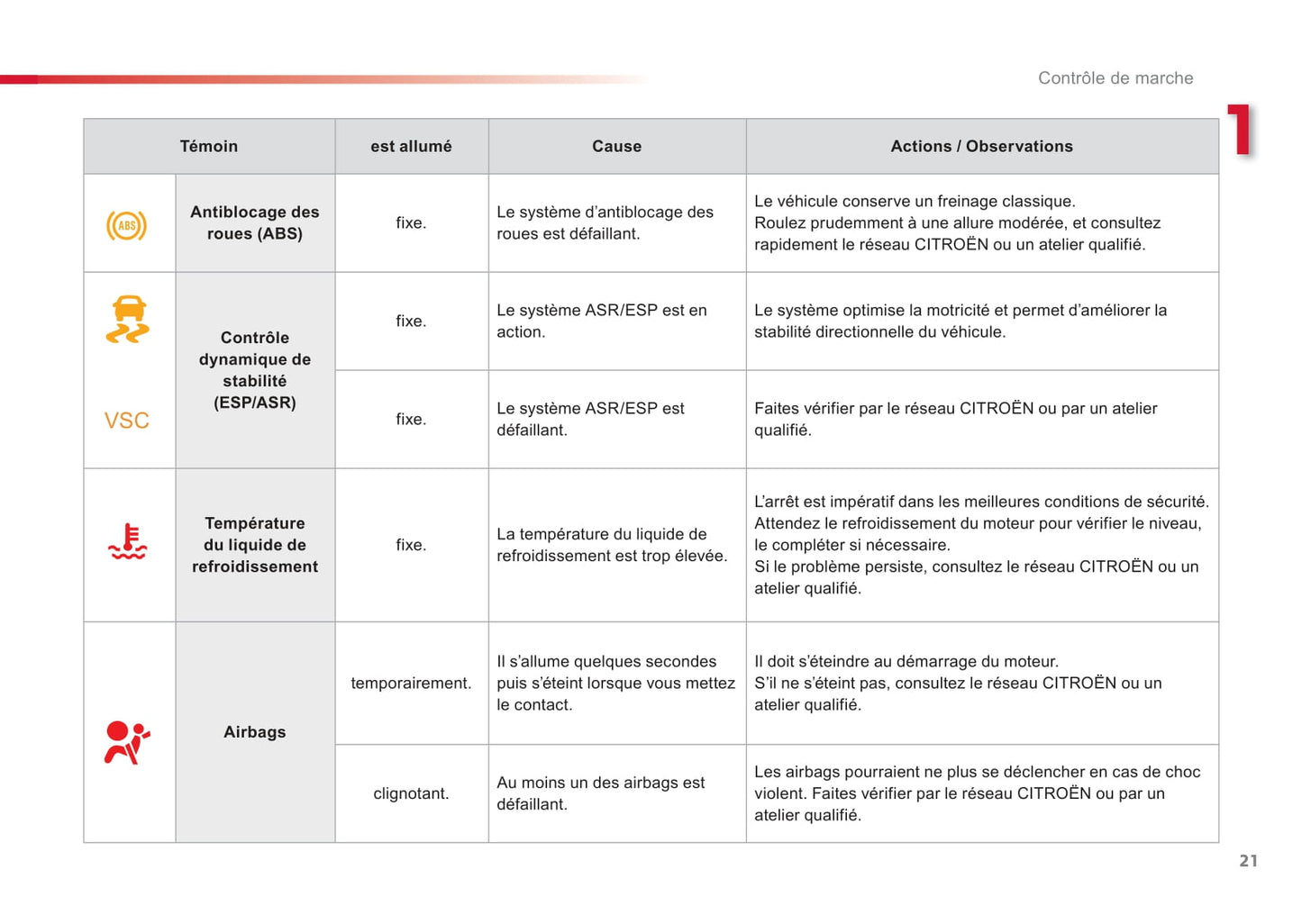 Contrôle de marche

1

| Témoin | | est allumé | Cause | Actions / Observations |
|---|---|---|---|---|
| ABS | Antiblocage des roues (ABS) | fixe. | Le système d'antiblocage des roues est défaillant. | Le véhicule conserve un freinage classique. Roulez prudemment à une allure modérée, et consultez rapidement le réseau CITROËN ou un atelier qualifié. |
| VSC | Contrôle dynamique de stabilité (ESP/ASR) | fixe. | Le système ASR/ESP est en action. | Le système optimise la motricité et permet d'améliorer la stabilité directionnelle du véhicule. |
| | | fixe. | Le système ASR/ESP est défaillant. | Faites vérifier par le réseau CITROËN ou par un atelier qualifié. |
| | Température du liquide de refroidissement | fixe. | La température du liquide de refroidissement est trop élevée. | L'arrêt est impératif dans les meilleures conditions de sécurité. Attendez le refroidissement du moteur pour vérifier le niveau, le compléter si nécessaire. Si le problème persiste, consultez le réseau CITROËN ou un atelier qualifié. |
| | Airbags | temporairement. | Il s'allume quelques secondes puis s'éteint lorsque vous mettez le contact. | Il doit s'éteindre au démarrage du moteur. S'il ne s'éteint pas, consultez le réseau CITROËN ou un atelier qualifié. |
| | | clignotant. | Au moins un des airbags est défaillant. | Les airbags pourraient ne plus se déclencher en cas de choc violent. Faites vérifier par le réseau CITROËN ou par un atelier qualifié. |

21